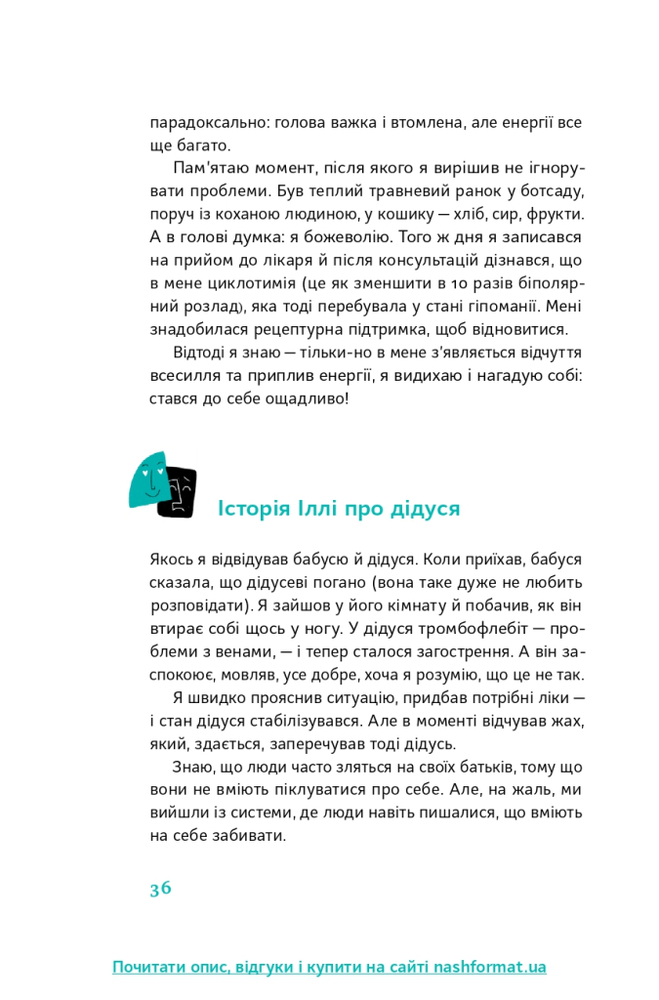 парадоксально: голова важка і втомлена, але енергії все ще багато.

Пам'ятаю момент, після якого я вирішив не ігнорувати проблеми. Був теплий травневий ранок у ботсаду, поруч із коханою людиною, у кошику — хліб, сир, фрукти. А в голові думка: я божеволію. Того ж дня я записався на прийом до лікаря й після консультацій дізнався, що в мене циклотимія (це як зменшити в 10 разів біполярний розлад), яка тоді перебувала у стані гіпоманії. Мені знадобилася рецептурна підтримка, щоб відновитися.

Відтоді я знаю — тільки-но в мене з'являється відчуття всесилля та приплив енергії, я видихаю і нагадую собі: стався до себе ощадливо!

Історія Іллі про дідуся

Якось я відвідував бабусю й дідуся. Коли приїхав, бабуся сказала, що дідусеві погано (вона таке дуже не любить розповідати). Я зайшов у його кімнату й побачив, як він втирає собі щось у ногу. У дідуся тромбофлебіт — проблеми з венами, — і тепер сталося загострення. А він заспокоює, мовляв, усе добре, хоча я розумію, що це не так.

Я швидко прояснив ситуацію, придбав потрібні ліки — і стан дідуся стабілізувався. Але в моменті відчував жах, який, здається, заперечував тоді дідусь.

Знаю, що люди часто зляться на своїх батьків, тому що вони не вміють піклуватися про себе. Але, на жаль, ми вийшли із системи, де люди навіть пишалися, що вміють на себе забивати.

36

Почитати опис, відгуки і купити на сайті nashformat.ua